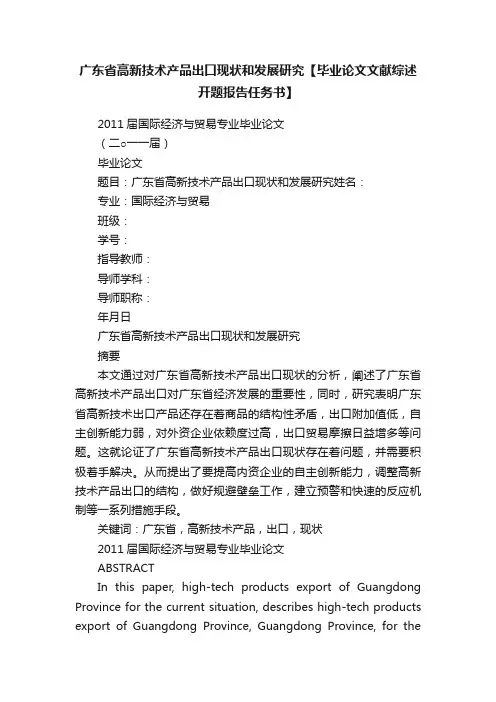 广东省高新技术产品出口现状和发展研究【毕业论文文献综述开题报告任务书】

2011 届国际经济与贸易专业毕业论文

（二○一一届）

毕业论文

题目：广东省高新技术产品出口现状和发展研究姓名：

专业：国际经济与贸易

班级：

学号：

指导教师：

导师学科：

导师职称：

年月日

广东省高新技术产品出口现状和发展研究

摘要

本文通过对广东省高新技术产品出口现状的分析，阐述了广东省高新技术产品出口对广东省经济发展的重要性，同时，研究表明广东省高新技术出口产品还存在着商品的结构性矛盾，出口附加值低，自主创新能力弱，对外资企业依赖度过高，出口贸易摩擦日益增多等问题。这就论证了广东省高新技术产品出口现状存在着问题，并需要积极着手解决。从而提出了要提高内资企业的自主创新能力，调整高新技术产品出口的结构，做好规避壁垒工作，建立预警和快速的反应机制等一系列措施手段。

关键词：广东省，高新技术产品，出口，现状

2011 届国际经济与贸易专业毕业论文

ABSTRACT

In this paper, high-tech products export of Guangdong Province for the current situation, describes high-tech products export of Guangdong Province, Guangdong Province, for the